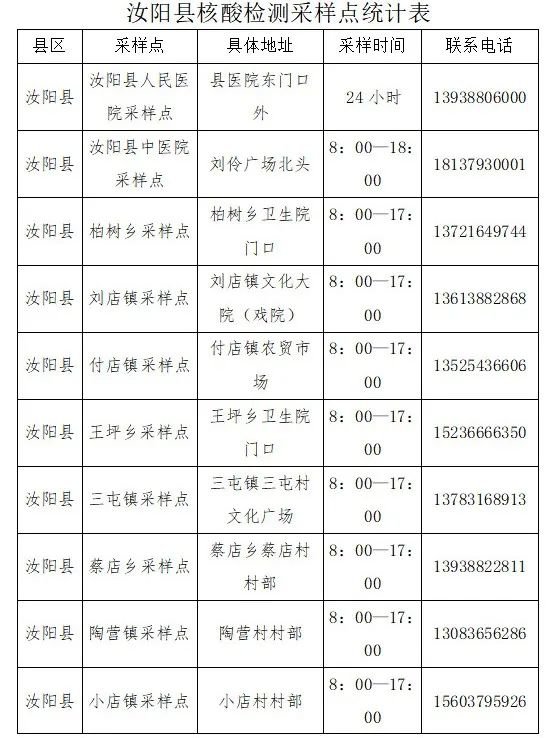 汝阳县核酸检测采样点统计表

| 县区 | 采样点 | 具体地址 | 采样时间 | 联系电话 |
|---|---|---|---|---|
| 汝阳县 | 汝阳县人民医院采样点 | 县医院东门口外 | 24 小时 | 13938806000 |
| 汝阳县 | 汝阳县中医院采样点 | 刘伶广场北头 | 8：00—18：00 | 18137930001 |
| 汝阳县 | 柏树乡采样点 | 柏树乡卫生院门口 | 8：00—17：00 | 13721649744 |
| 汝阳县 | 刘店镇采样点 | 刘店镇文化大院（戏院） | 8：00—17：00 | 13613882868 |
| 汝阳县 | 付店镇采样点 | 付店镇农贸市场 | 8：00—17：00 | 13525436606 |
| 汝阳县 | 王坪乡采样点 | 王坪乡卫生院门口 | 8：00—17：00 | 15236666350 |
| 汝阳县 | 三屯镇采样点 | 三屯镇三屯村文化广场 | 8：00—17：00 | 13783168913 |
| 汝阳县 | 蔡店乡采样点 | 蔡店乡蔡店村村部 | 8：00—17：00 | 13938822811 |
| 汝阳县 | 陶营镇采样点 | 陶营村村部 | 8：00—17：00 | 13083656286 |
| 汝阳县 | 小店镇采样点 | 小店村村部 | 8：00—17：00 | 15603795926 |